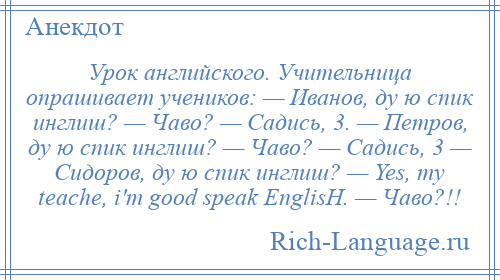 Анекдот

Урок английского. Учительница опрашивает учеников: — Иванов, ду ю спик инглиш? — Чаво? — Садись, 3. — Петров, ду ю спик инглиш? — Чаво? — Садись, 3 — Сидоров, ду ю спик инглиш? — Yes, my teache, i'm good speak EnglisH. — Чаво?!!

Rich-Language.ru